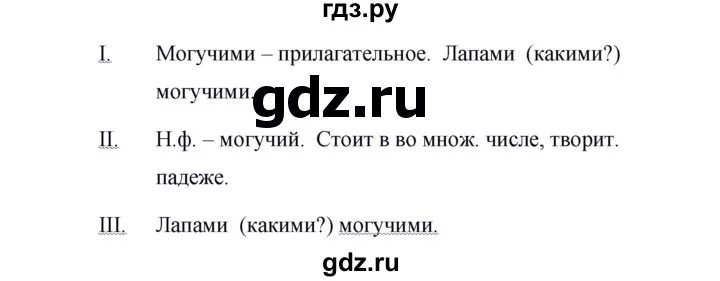 гдз.ру

I. Могучими – прилагательное. Лапами (какими?) могучими.

gdz.ru

II. Н.ф. – могучий. Стоит в во множ. числе, творит. падеже.

III. Лапами (какими?) могучими.

gdz.ru